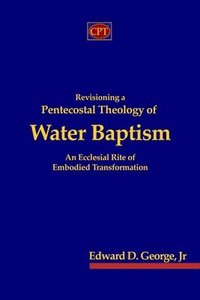 CPT

Revisioning a
Pentecostal Theology of
Water Baptism

An Ecclesial Rite of
Embodied Transformation

Edward D. George, Jr